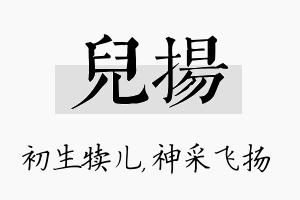 兒揚

初生犊儿,神采飞扬